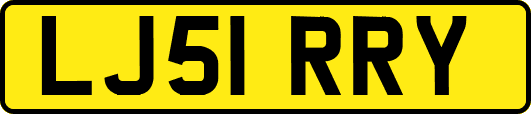 LJ51 RRY